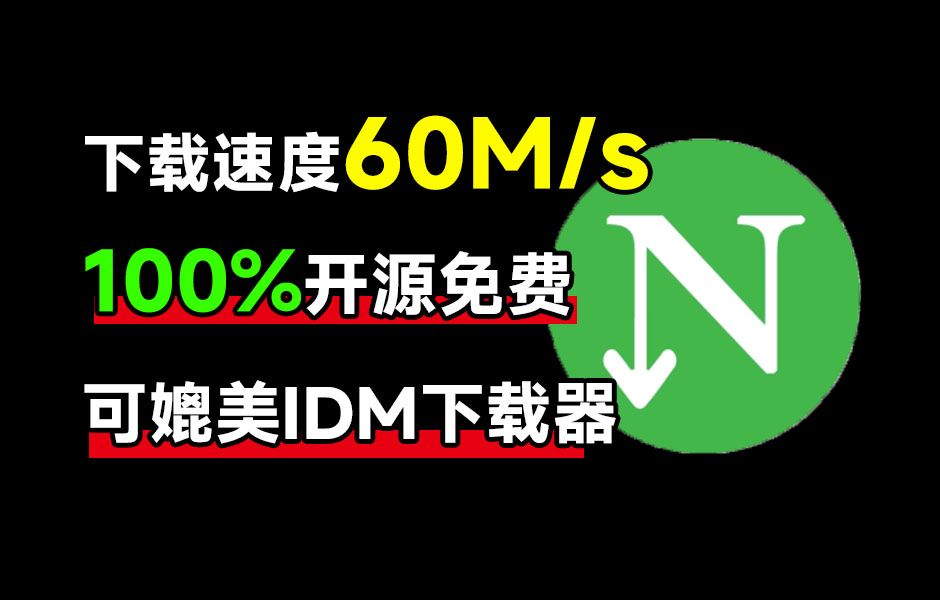 下载速度60M/s

100%开源免费

可媲美IDM下载器

N